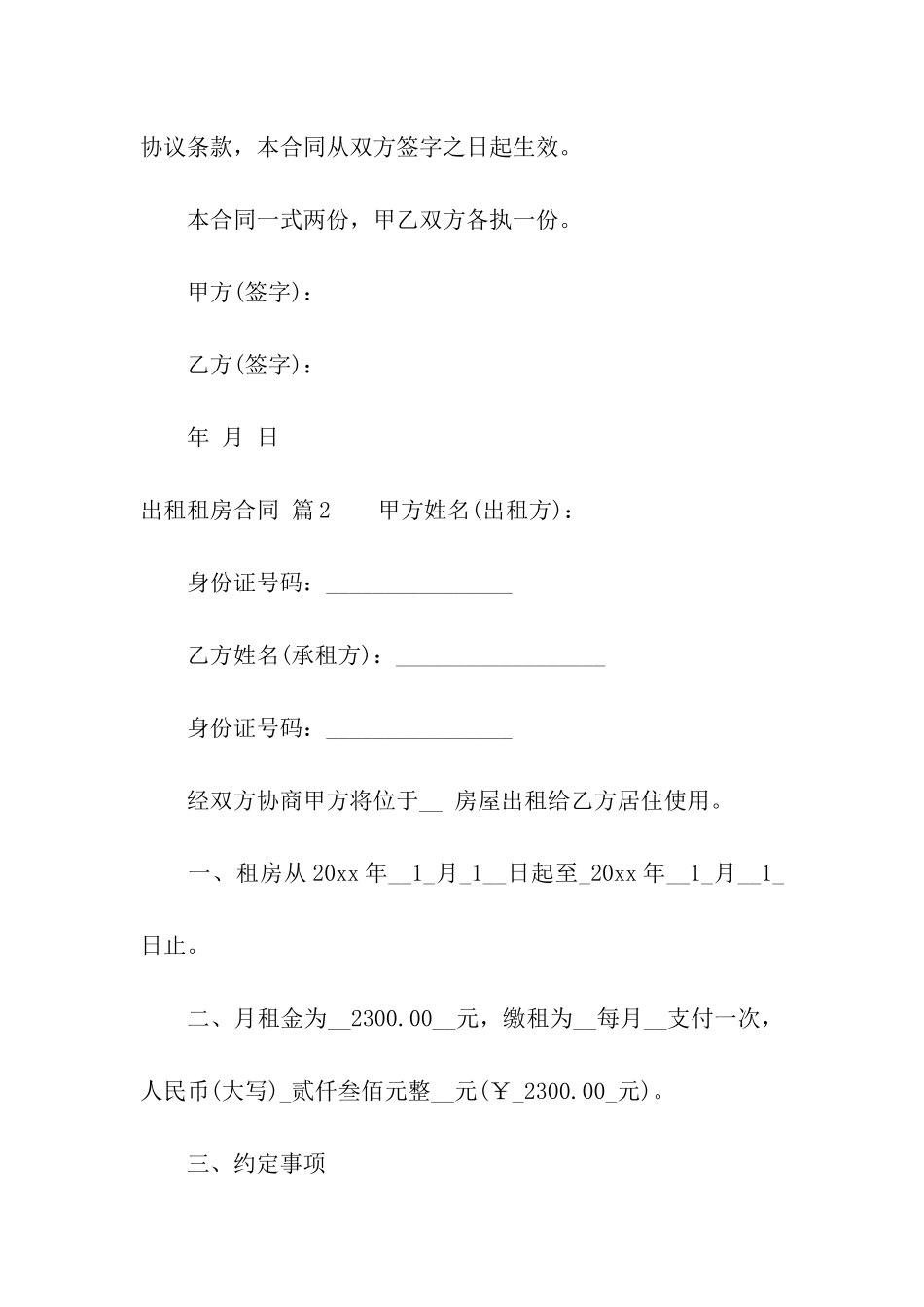 协议条款，本合同从双方签字之日起生效。

本合同一式两份，甲乙双方各执一份。

甲方(签字)：

乙方(签字)：

年 月 日

出租租房合同 篇2　　甲方姓名(出租方)：

身份证号码：________________

乙方姓名(承租方)：__________________

身份证号码：________________

经双方协商甲方将位于__ 房屋出租给乙方居住使用。

一、租房从20xx年__1_月_1__日起至_20xx年__1_月__1_日止。

二、月租金为__2300.00__元，缴租为__每月__支付一次，人民币(大写)_贰仟叁佰元整__元(￥_2300.00_元)。

三、约定事项